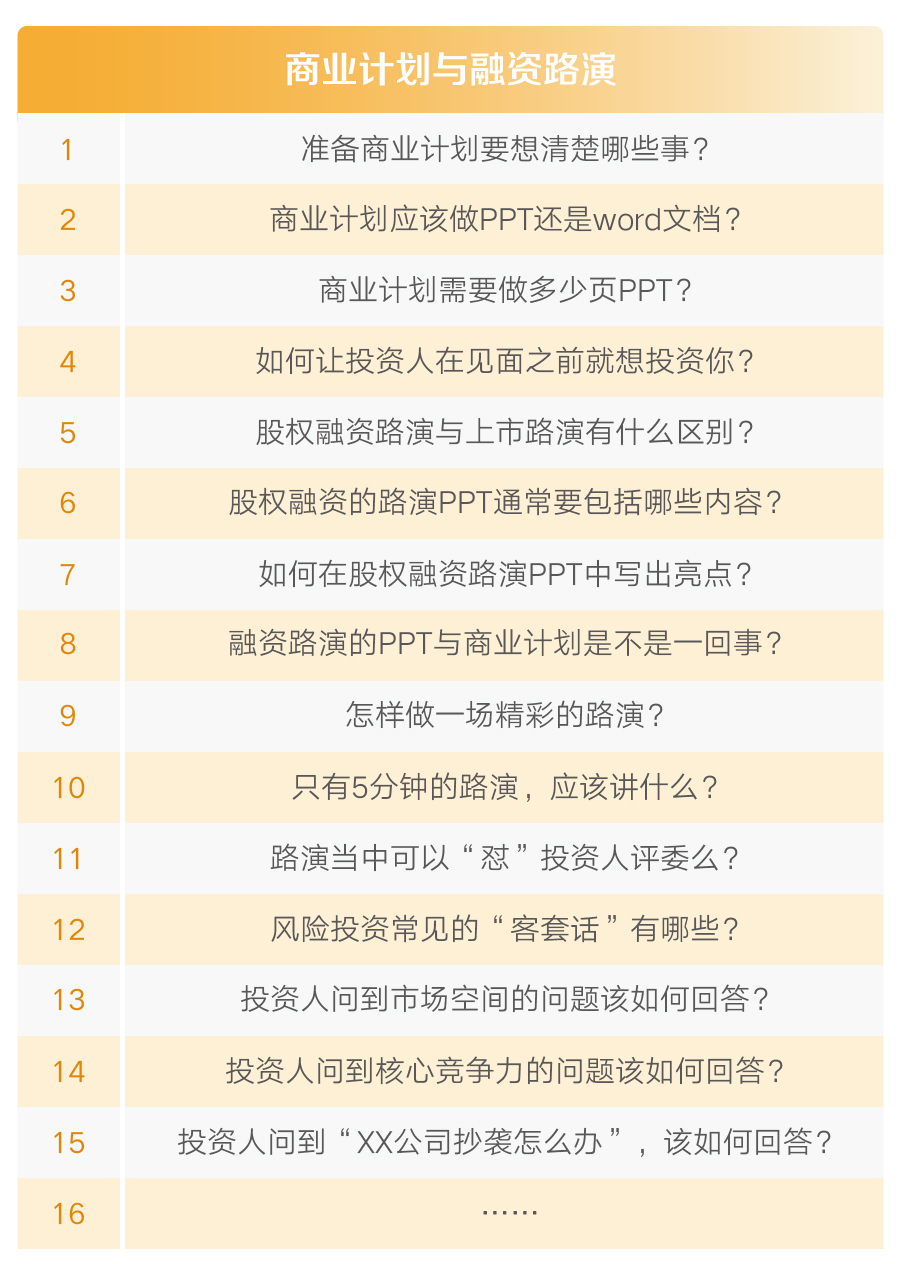 | 商业计划与融资路演 | |
|---|---|
| 1 | 准备商业计划要想清楚哪些事？ |
| 2 | 商业计划应该做PPT还是word文档？ |
| 3 | 商业计划需要做多少页PPT？ |
| 4 | 如何让投资人在见面之前就想投资你？ |
| 5 | 股权融资路演与上市路演有什么区别？ |
| 6 | 股权融资的路演PPT通常要包括哪些内容？ |
| 7 | 如何在股权融资路演PPT中写出亮点？ |
| 8 | 融资路演的PPT与商业计划是不是一回事？ |
| 9 | 怎样做一场精彩的路演？ |
| 10 | 只有5分钟的路演，应该讲什么？ |
| 11 | 路演当中可以“怼”投资人评委么？ |
| 12 | 风险投资常见的“客套话”有哪些？ |
| 13 | 投资人问到市场空间的问题该如何回答？ |
| 14 | 投资人问到核心竞争力的问题该如何回答？ |
| 15 | 投资人问到“XX公司抄袭怎么办”，该如何回答？ |
| 16 | …… |